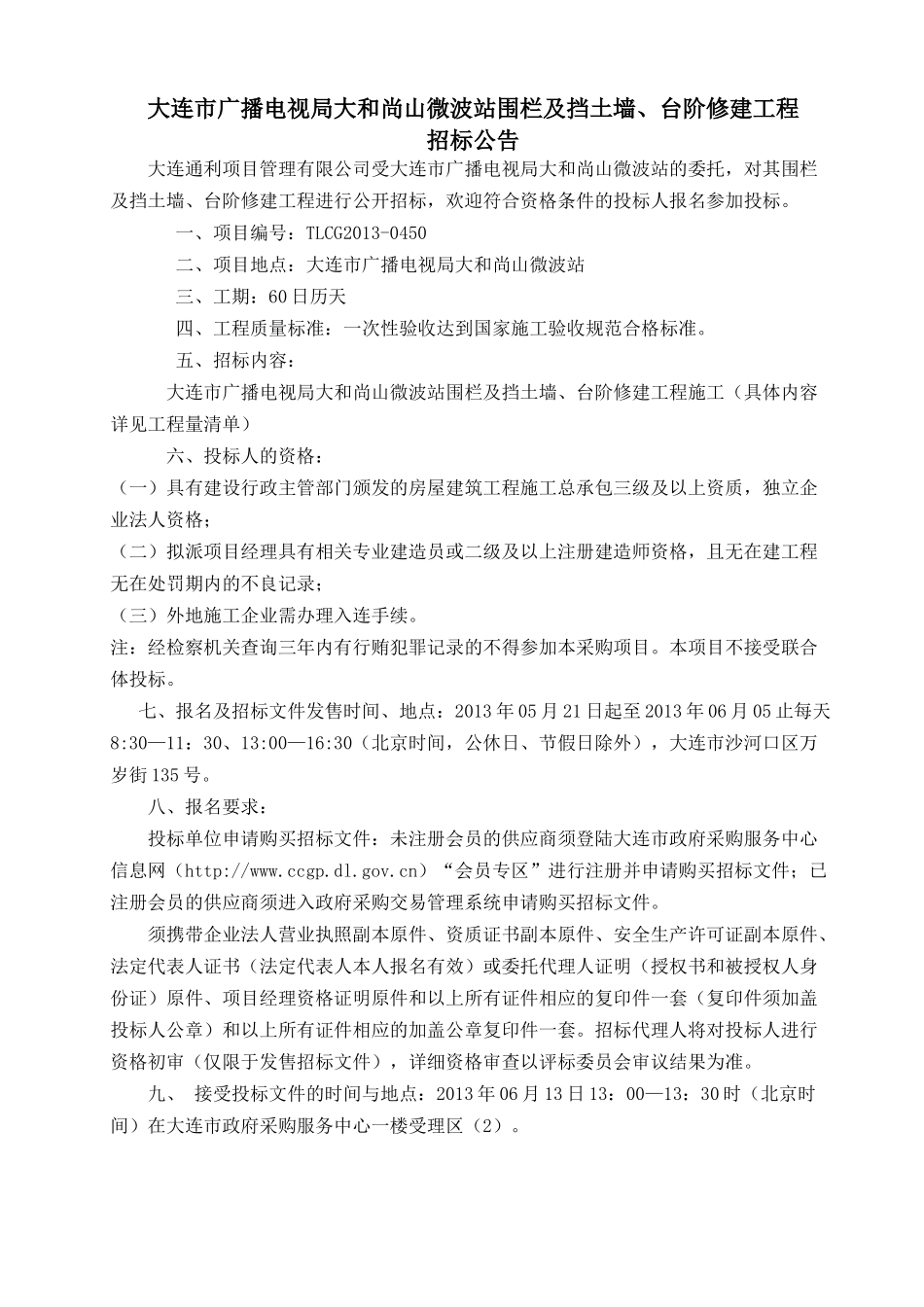 大连市广播电视局大和尚山微波站围栏及挡土墙、台阶修建工程
招标公告

大连通利项目管理有限公司受大连市广播电视局大和尚山微波站的委托，对其围栏及挡土墙、台阶修建工程进行公开招标，欢迎符合资格条件的投标人报名参加投标。

一、项目编号：TLCG2013-0450

二、项目地点：大连市广播电视局大和尚山微波站

三、工期：60日历天

四、工程质量标准：一次性验收达到国家施工验收规范合格标准。

五、招标内容：

大连市广播电视局大和尚山微波站围栏及挡土墙、台阶修建工程施工（具体内容详见工程量清单）

六、投标人的资格：

（一）具有建设行政主管部门颁发的房屋建筑工程施工总承包三级及以上资质，独立企业法人资格；

（二）拟派项目经理具有相关专业建造员或二级及以上注册建造师资格，且无在建工程无在处罚期内的不良记录；

（三）外地施工企业需办理入连手续。

注：经检察机关查询三年内有行贿犯罪记录的不得参加本采购项目。本项目不接受联合体投标。

七、报名及招标文件发售时间、地点：2013年05月21日起至2013年06月05止每天8:30—11：30、13:00—16:30（北京时间，公休日、节假日除外），大连市沙河口区万岁街135号。

八、报名要求：

投标单位申请购买招标文件：未注册会员的供应商须登陆大连市政府采购服务中心信息网（http://www.ccgp.dl.gov.cn）“会员专区”进行注册并申请购买招标文件；已注册会员的供应商须进入政府采购交易管理系统申请购买招标文件。

须携带企业法人营业执照副本原件、资质证书副本原件、安全生产许可证副本原件、法定代表人证书（法定代表人本人报名有效）或委托代理人证明（授权书和被授权人身份证）原件、项目经理资格证明原件和以上所有证件相应的复印件一套（复印件须加盖投标人公章）和以上所有证件相应的加盖公章复印件一套。招标代理人将对投标人进行资格初审（仅限于发售招标文件），详细资格审查以评标委员会审议结果为准。

九、 接受投标文件的时间与地点：2013年06月13日13：00—13：30时（北京时间）在大连市政府采购服务中心一楼受理区（2）。